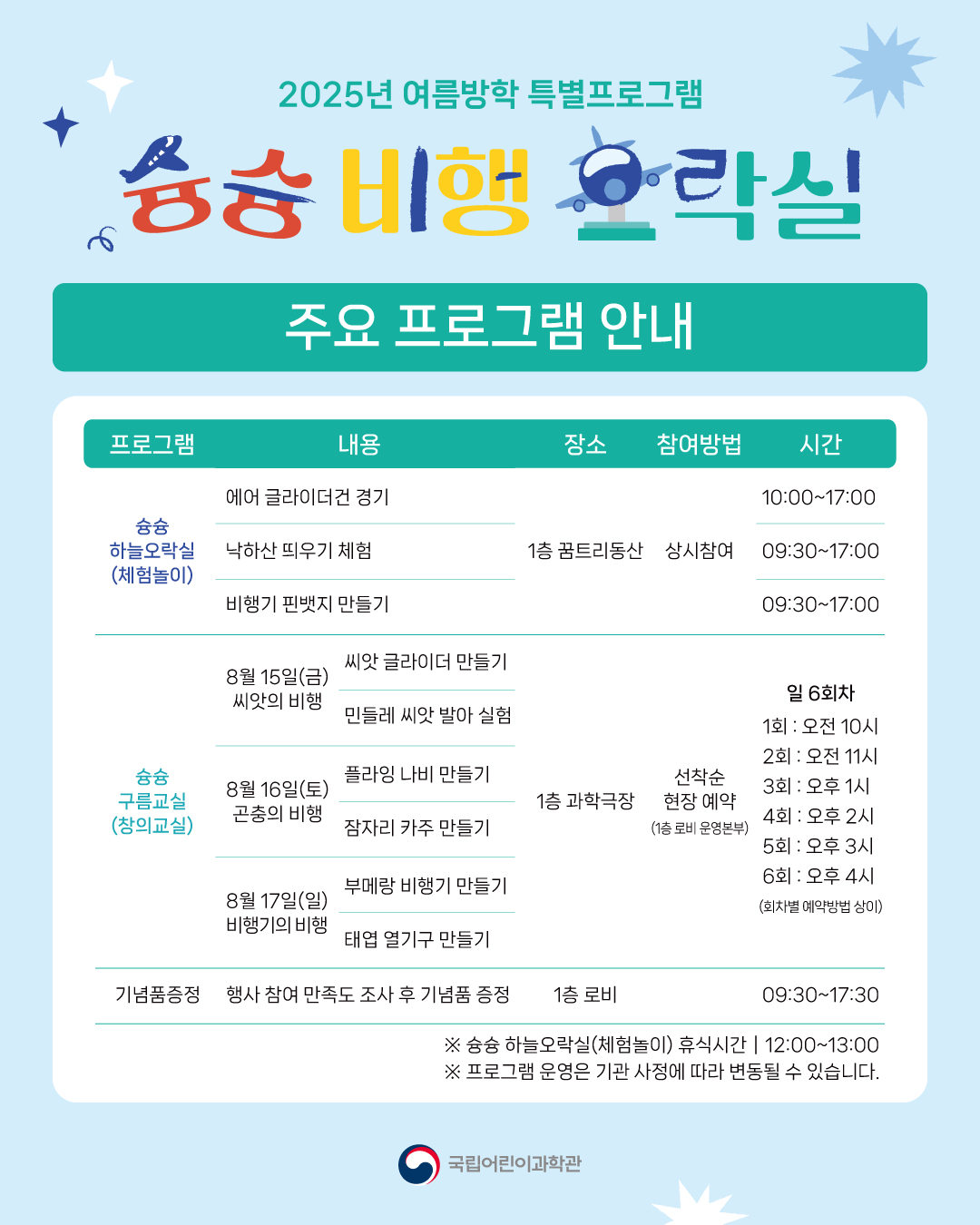 2025년 여름방학 특별프로그램

슝슝 비행 오락실

주요 프로그램 안내

| 프로그램 | 내용 | | 장소 | 참여방법 | 시간 |
|---|---|---|---|---|---|
| 슝슝 하늘오락실 (체험놀이) | 에어 글라이더건 경기 | | 1층 꿈트리동산 | 상시참여 | 10:00~17:00 |
| | 낙하산 띄우기 체험 | | | | 09:30~17:00 |
| | 비행기 핀뱃지 만들기 | | | | 09:30~17:00 |
| 슝슝 구름교실 (창의교실) | 8월 15일(금) 씨앗의 비행 | 씨앗 글라이더 만들기 | 1층 과학극장 | 선착순 현장 예약 (1층 로비 운영본부) | 일 6회차 1회 : 오전 10시 2회 : 오전 11시 3회 : 오후 1시 4회 : 오후 2시 5회 : 오후 3시 6회 : 오후 4시 (회차별 예약방법 상이) |
| | | 민들레 씨앗 발아 실험 | | | |
| | 8월 16일(토) 곤충의 비행 | 플라잉 나비 만들기 | | | |
| | | 잠자리 카주 만들기 | | | |
| | 8월 17일(일) 비행기의 비행 | 부메랑 비행기 만들기 | | | |
| | | 태엽 열기구 만들기 | | | |
| 기념품증정 | 행사 참여 만족도 조사 후 기념품 증정 | | 1층 로비 | | 09:30~17:30 |

※ 슝슝 하늘오락실(체험놀이) 휴식시간 | 12:00~13:00
※ 프로그램 운영은 기관 사정에 따라 변동될 수 있습니다.

국립어린이과학관